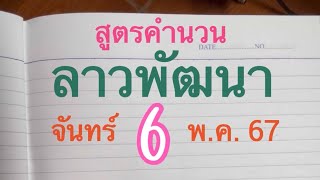 สูตรคำนวน

DATE NO

ลาวพัฒนา

จันทร์ 6 พ.ค. 67